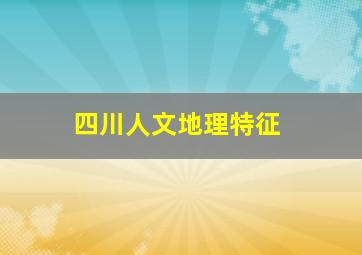 四川人文地理特征